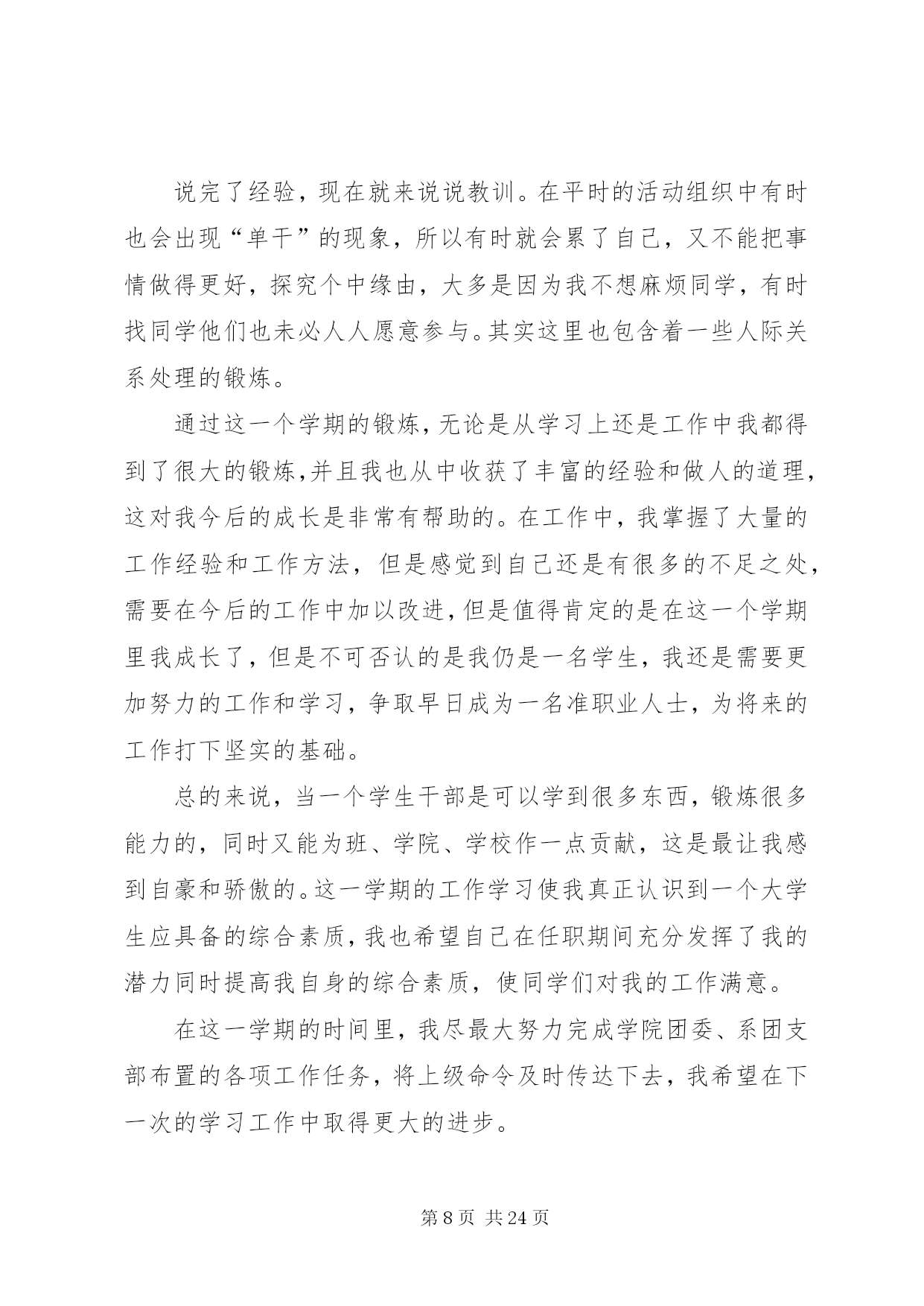 说完了经验，现在就来说说教训。在平时的活动组织中有时也会出现“单干”的现象，所以有时就会累了自己，又不能把事情做得更好，探究个中缘由，大多是因为我不想麻烦同学，有时找同学他们也未必人人愿意参与。其实这里也包含着一些人际关系处理的锻炼。

通过这一个学期的锻炼，无论是从学习上还是工作中我都得到了很大的锻炼，并且我也从中收获了丰富的经验和做人的道理，这对我今后的成长是非常有帮助的。在工作中，我掌握了大量的工作经验和工作方法，但是感觉到自己还是有很多的不足之处，需要在今后的工作中加以改进，但是值得肯定的是在这一个学期里我成长了，但是不可否认的是我仍是一名学生，我还是需要更加努力的工作和学习，争取早日成为一名准职业人士，为将来的工作打下坚实的基础。

总的来说，当一个学生干部是可以学到很多东西，锻炼很多能力的，同时又能为班、学院、学校作一点贡献，这是最让我感到自豪和骄傲的。这一学期的工作学习使我真正认识到一个大学生应具备的综合素质，我也希望自己在任职期间充分发挥了我的潜力同时提高我自身的综合素质，使同学们对我的工作满意。

在这一学期的时间里，我尽最大努力完成学院团委、系团支部布置的各项工作任务，将上级命令及时传达下去，我希望在下一次的学习工作中取得更大的进步。

第 8 页 共 24 页